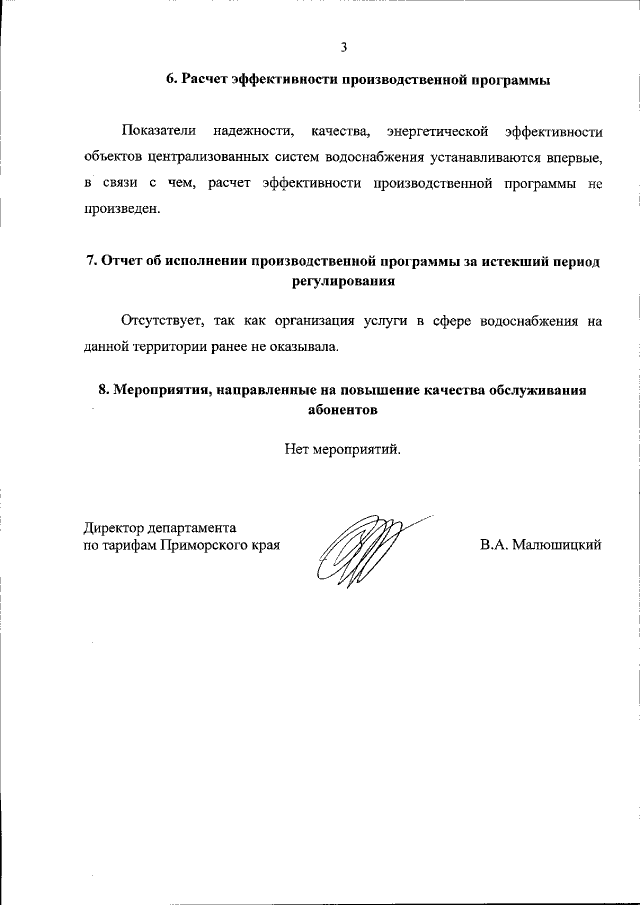 3

6. Расчет эффективности производственной программы

Показатели надежности, качества, энергетической эффективности объектов централизованных систем водоснабжения устанавливаются впервые, в связи с чем, расчет эффективности производственной программы не произведен.

7. Отчет об исполнении производственной программы за истекший период регулирования

Отсутствует, так как организация услуги в сфере водоснабжения на данной территории ранее не оказывала.

8. Мероприятия, направленные на повышение качества обслуживания абонентов

Нет мероприятий.

Директор департамента по тарифам Приморского края

В.А. Малюшицкий